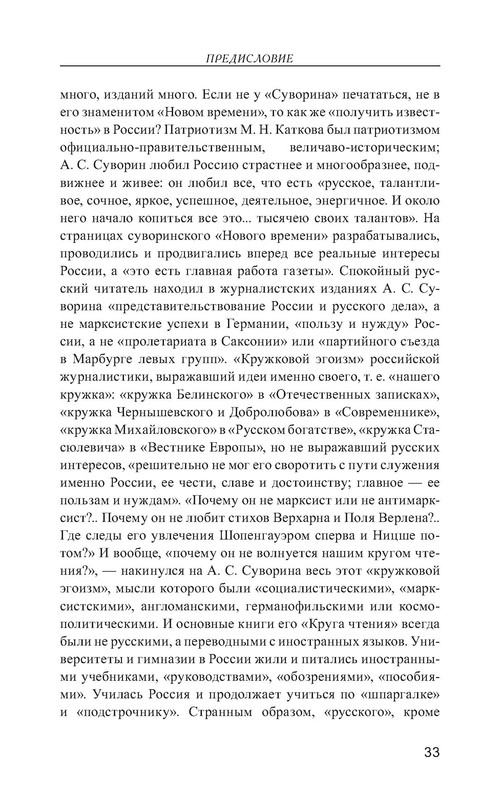 ПРЕДИСЛОВИЕ

много, изданий много. Если не у «Суворина» печататься, не в его знаменитом «Новом времени», то как же «получить известность» в России? Патриотизм М. Н. Каткова был патриотизмом официально-правительственным, величаво-историческим; А. С. Суворин любил Россию страстнее и многообразнее, подвижнее и живее: он любил все, что есть «русское, талантливое, сочное, яркое, успешное, деятельное, энергичное. И около него начало копиться все это... тысячею своих талантов». На страницах суворинского «Нового времени» разрабатывались, проводились и продвигались вперед все реальные интересы России, а «это есть главная работа газеты». Спокойный русский читатель находил в журналистских изданиях А. С. Суворина «представительствование России и русского дела», а не марксистские успехи в Германии, «пользу и нужду» России, а не «пролетариата в Саксонии» или «партийного съезда в Марбурге левых групп». «Кружковой эгоизм» российской журналистики, выражавший идеи именно своего, т. е. «нашего кружка»: «кружка Белинского» в «Отечественных записках», «кружка Чернышевского и Добролюбова» в «Современнике», «кружка Михайловского» в «Русском богатстве», «кружка Стасюлевича» в «Вестнике Европы», но не выражавший русских интересов, «решительно не мог его своротить с пути служения именно России, ее чести, славе и достоинству; главное — ее пользам и нуждам». «Почему он не марксист или не антимарксист?.. Почему он не любит стихов Верхарна и Поля Верлена?.. Где следы его увлечения Шопенгауэром сперва и Ницше потом?» И вообще, «почему он не волнуется нашим кругом чтения?», — накинулся на А. С. Суворина весь этот «кружковой эгоизм», мысли которого были «социалистическими», «марксистскими», англоманскими, германофильскими или космополитическими. И основные книги его «Круга чтения» всегда были не русскими, а переводными с иностранных языков. Университеты и гимназии в России жили и питались иностранными учебниками, «руководствами», «обозрениями», «пособиями». Училась Россия и продолжает учиться по «шпаргалке» и «подстрочнику». Странным образом, «русского», кроме

33